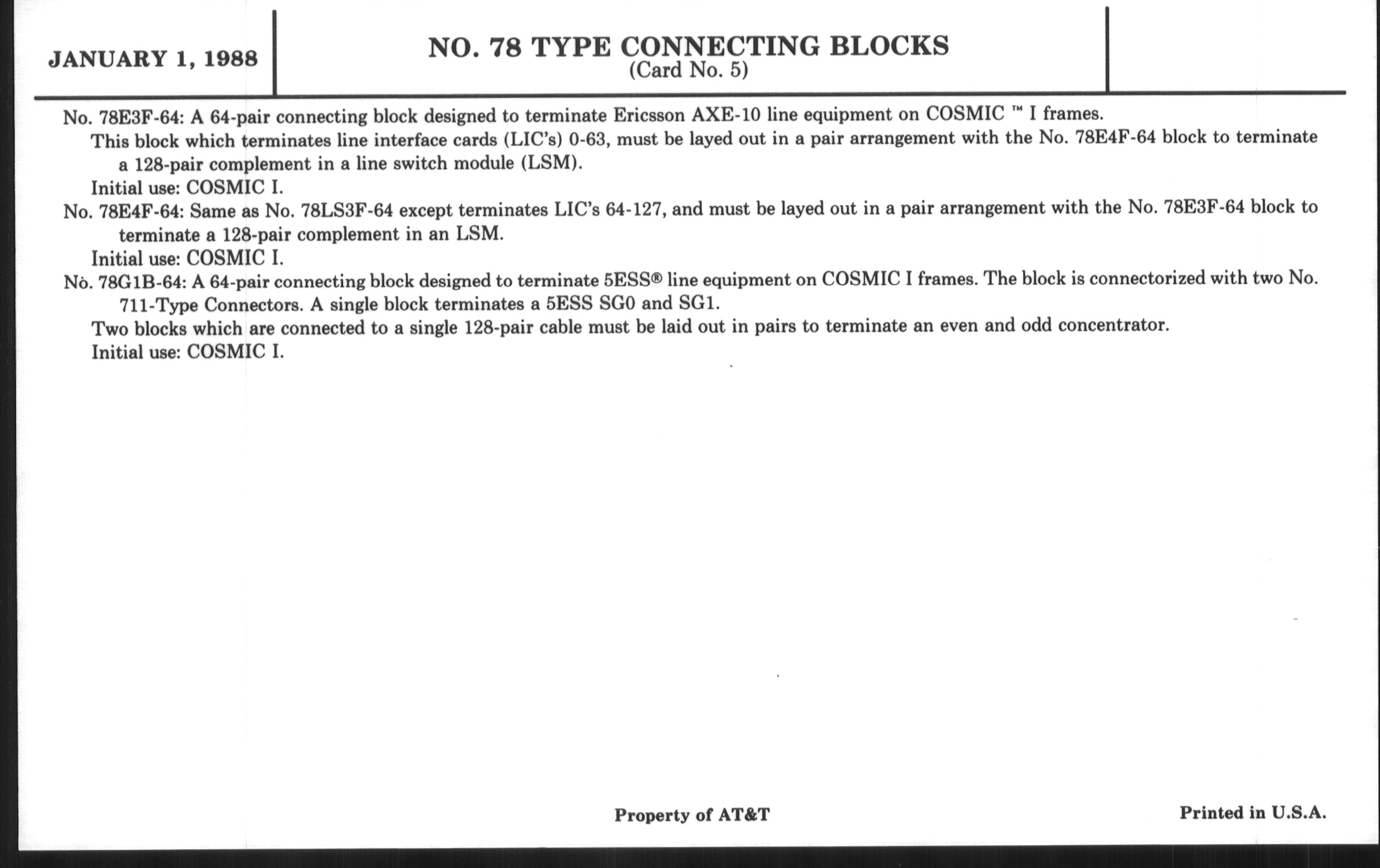 JANUARY 1, 1988

NO. 78 TYPE CONNECTING BLOCKS
(Card No. 5)

No. 78E3F-64: A 64-pair connecting block designed to terminate Ericsson AXE-10 line equipment on COSMIC ™ I frames.
This block which terminates line interface cards (LIC's) 0-63, must be layed out in a pair arrangement with the No. 78E4F-64 block to terminate a 128-pair complement in a line switch module (LSM).
Initial use: COSMIC I.
No. 78E4F-64: Same as No. 78LS3F-64 except terminates LIC's 64-127, and must be layed out in a pair arrangement with the No. 78E3F-64 block to terminate a 128-pair complement in an LSM.
Initial use: COSMIC I.
No. 78G1B-64: A 64-pair connecting block designed to terminate 5ESS® line equipment on COSMIC I frames. The block is connectorized with two No. 711-Type Connectors. A single block terminates a 5ESS SG0 and SG1.
Two blocks which are connected to a single 128-pair cable must be laid out in pairs to terminate an even and odd concentrator.
Initial use: COSMIC I.

Property of AT&T

Printed in U.S.A.